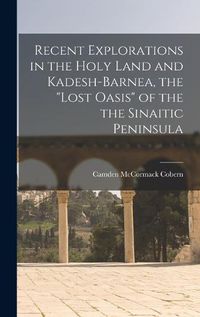 Recent Explorations in the Holy Land and Kadesh-Barnea, the "Lost Oasis" of the the Sinaitic Peninsula

Camden McCormack Cobern